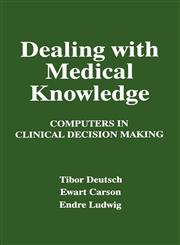 Dealing with Medical Knowledge

COMPUTERS IN CLINICAL DECISION MAKING

Tibor Deutsch
Ewart Carson
Endre Ludwig